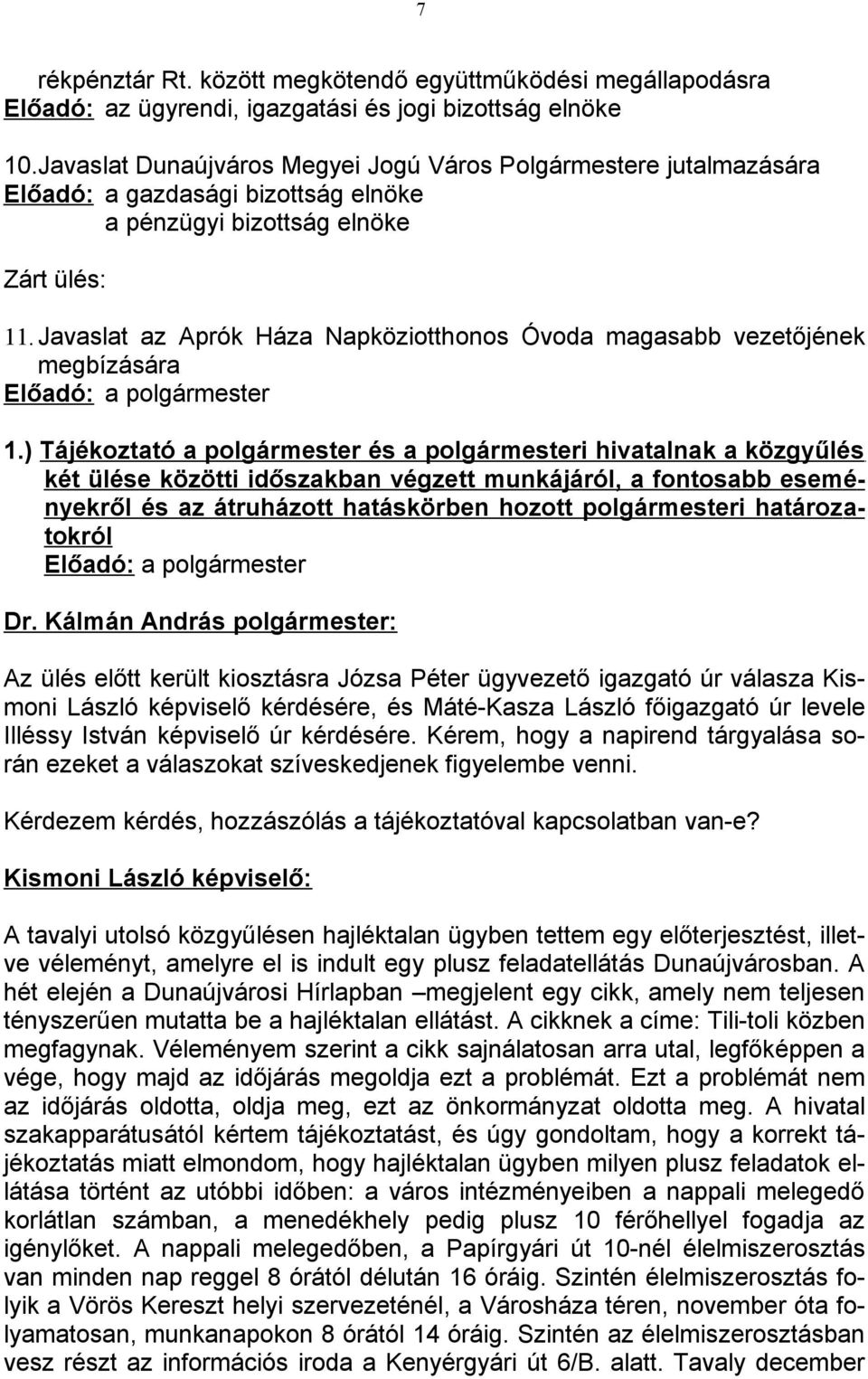 7

rékpénztár Rt. között megkötendő együttműködési megállapodásra
Előadó: az ügyrendi, igazgatási és jogi bizottság elnöke

10. Javaslat Dunaújváros Megyei Jogú Város Polgármestere jutalmazására
Előadó: a gazdasági bizottság elnöke
a pénzügyi bizottság elnöke

Zárt ülés:

11. Javaslat az Aprók Háza Napköziotthonos Óvoda magasabb vezetőjének megbízására
Előadó: a polgármester

1.) Tájékoztató a polgármester és a polgármesteri hivatalnak a közgyűlés két ülése közötti időszakban végzett munkájáról, a fontosabb eseményekről és az átruházott hatáskörben hozott polgármesteri határozatokról
Előadó: a polgármester

Dr. Kálmán András polgármester:

Az ülés előtt került kiosztásra Józsa Péter ügyvezető igazgató úr válasza Kismoni László képviselő kérdésére, és Máté-Kasza László főigazgató úr levele Illéssy István képviselő úr kérdésére. Kérem, hogy a napirend tárgyalása során ezeket a válaszokat szíveskedjenek figyelembe venni.

Kérdezem kérdés, hozzászólás a tájékoztatóval kapcsolatban van-e?

Kismoni László képviselő:

A tavalyi utolsó közgyűlésen hajléktalan ügyben tettem egy előterjesztést, illetve véleményt, amelyre el is indult egy plusz feladatellátás Dunaújvárosban. A hét elején a Dunaújvárosi Hírlapban –megjelent egy cikk, amely nem teljesen tényszerűen mutatta be a hajléktalan ellátást. A cikknek a címe: Tili-toli közben megfagynak. Véleményem szerint a cikk sajnálatosan arra utal, legfőképpen a vége, hogy majd az időjárás megoldja ezt a problémát. Ezt a problémát nem az időjárás oldotta, oldja meg, ezt az önkormányzat oldotta meg. A hivatal szakapparátusától kértem tájékoztatást, és úgy gondoltam, hogy a korrekt tájékoztatás miatt elmondom, hogy hajléktalan ügyben milyen plusz feladatok ellátása történt az utóbbi időben: a város intézményeiben a nappali melegedő korlátlan számban, a menedékhely pedig plusz 10 férőhellyel fogadja az igénylőket. A nappali melegedőben, a Papírgyári út 10-nél élelmiszerosztás van minden nap reggel 8 órától délután 16 óráig. Szintén élelmiszerosztás folyik a Vörös Kereszt helyi szervezeténél, a Városháza téren, november óta folyamatosan, munkanapokon 8 órától 14 óráig. Szintén az élelmiszerosztásban vesz részt az információs iroda a Kenyérgyári út 6/B. alatt. Tavaly december